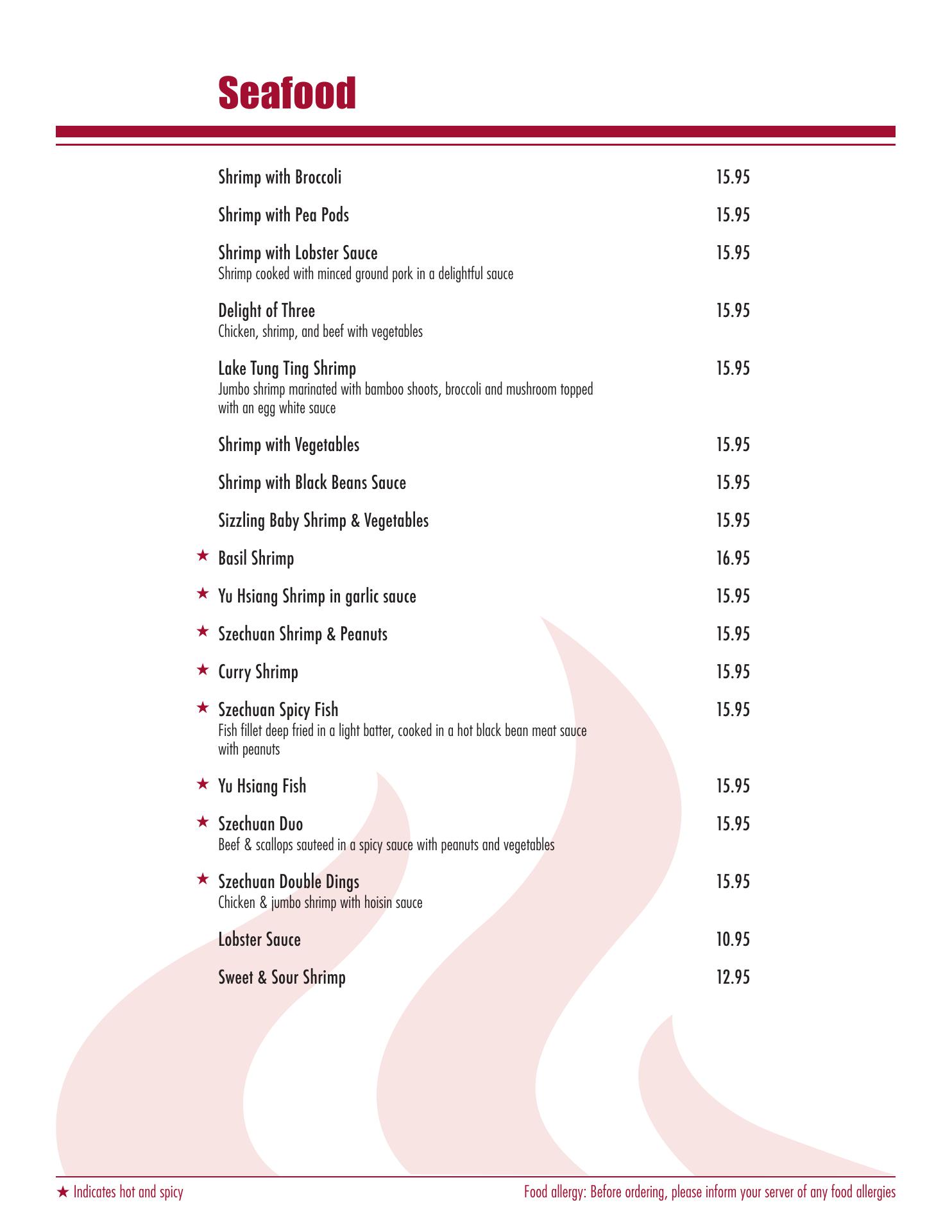 Seafood

Shrimp with Broccoli 15.95

Shrimp with Pea Pods 15.95

Shrimp with Lobster Sauce 15.95
Shrimp cooked with minced ground pork in a delightful sauce

Delight of Three 15.95
Chicken, shrimp, and beef with vegetables

Lake Tung Ting Shrimp 15.95
Jumbo shrimp marinated with bamboo shoots, broccoli and mushroom topped with an egg white sauce

Shrimp with Vegetables 15.95

Shrimp with Black Beans Sauce 15.95

Sizzling Baby Shrimp & Vegetables 15.95

★ Basil Shrimp 16.95

★ Yu Hsiang Shrimp in garlic sauce 15.95

★ Szechuan Shrimp & Peanuts 15.95

★ Curry Shrimp 15.95

★ Szechuan Spicy Fish 15.95
Fish fillet deep fried in a light batter, cooked in a hot black bean meat sauce with peanuts

★ Yu Hsiang Fish 15.95

★ Szechuan Duo 15.95
Beef & scallops sauteed in a spicy sauce with peanuts and vegetables

★ Szechuan Double Dings 15.95
Chicken & jumbo shrimp with hoisin sauce

Lobster Sauce 10.95

Sweet & Sour Shrimp 12.95

★ Indicates hot and spicy

Food allergy: Before ordering, please inform your server of any food allergies